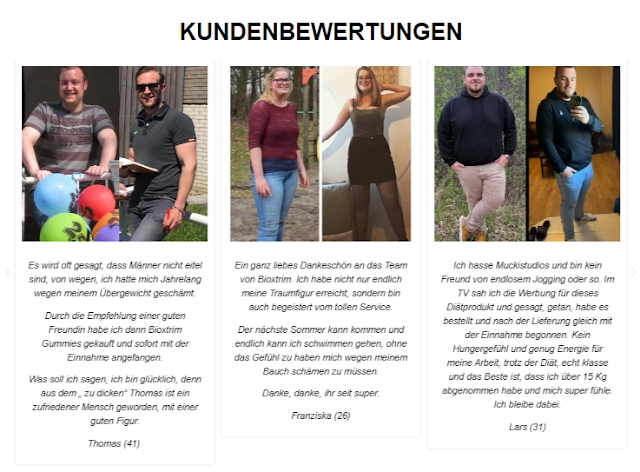 KUNDENBEWERTUNGEN

Es wird oft gesagt, dass Männer nicht eitel sind, von wegen, ich hatte mich Jahrelang wegen meinem Übergewicht geschämt.

Durch die Empfehlung einer guten Freundin habe ich dann Bioxtrim Gummies gekauft und sofort mit der Einnahme angefangen.

Was soll ich sagen, ich bin glücklich, denn aus dem „ zu dicken“ Thomas ist ein zufriedener Mensch geworden, mit einer guten Figur.

Thomas (41)

Ein ganz liebes Dankeschön an das Team von Bioxtrim. Ich habe nicht nur endlich meine Traumfigur erreicht, sondern bin auch begeistert vom tollen Service.

Der nächste Sommer kann kommen und endlich kann ich schwimmen gehen, ohne das Gefühl zu haben mich wegen meinem Bauch schämen zu müssen.

Danke, danke, ihr seit super.

Franziska (26)

Ich hasse Muckistudios und bin kein Freund von endlosem Jogging oder so. Im TV sah ich die Werbung für dieses Diätprodukt und gesagt, getan, habe es bestellt und nach der Lieferung gleich mit der Einnahme begonnen. Kein Hungergefühl und genug Energie für meine Arbeit, trotz der Diät, echt klasse und das Beste ist, dass ich über 15 Kg abgenommen habe und mich super fühle. Ich bleibe dabei.

Lars (31)